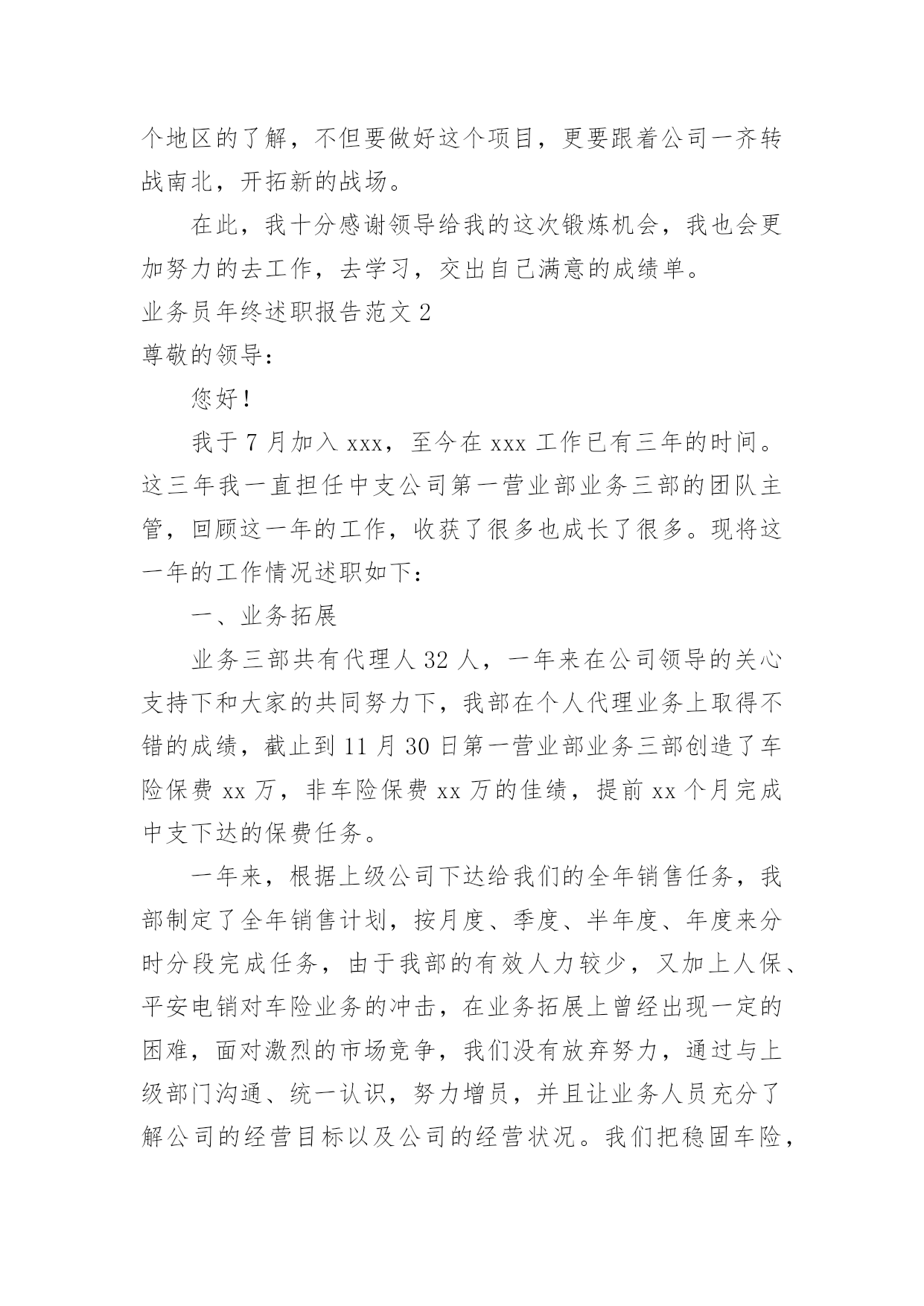 个地区的了解，不但要做好这个项目，更要跟着公司一齐转战南北，开拓新的战场。

在此，我十分感谢领导给我的这次锻炼机会，我也会更加努力的去工作，去学习，交出自己满意的成绩单。

业务员年终述职报告范文 2

尊敬的领导：

您好！

我于 7 月加入 xxx，至今在 xxx 工作已有三年的时间。这三年我一直担任中支公司第一营业部业务三部的团队主管，回顾这一年的工作，收获了很多也成长了很多。现将这一年的工作情况述职如下：

一、业务拓展

业务三部共有代理人 32 人，一年来在公司领导的关心支持下和大家的共同努力下，我部在个人代理业务上取得不错的成绩，截止到 11 月 30 日第一营业部业务三部创造了车险保费 xx 万，非车险保费 xx 万的佳绩，提前 xx 个月完成中支下达的保费任务。

一年来，根据上级公司下达给我们的全年销售任务，我部制定了全年销售计划，按月度、季度、半年度、年度来分时分段完成任务，由于我部的有效人力较少，又加上人保、平安电销对车险业务的冲击，在业务拓展上曾经出现一定的困难，面对激烈的市场竞争，我们没有放弃努力，通过与上级部门沟通、统一认识，努力增员，并且让业务人员充分了解公司的经营目标以及公司的经营状况。我们把稳固车险，